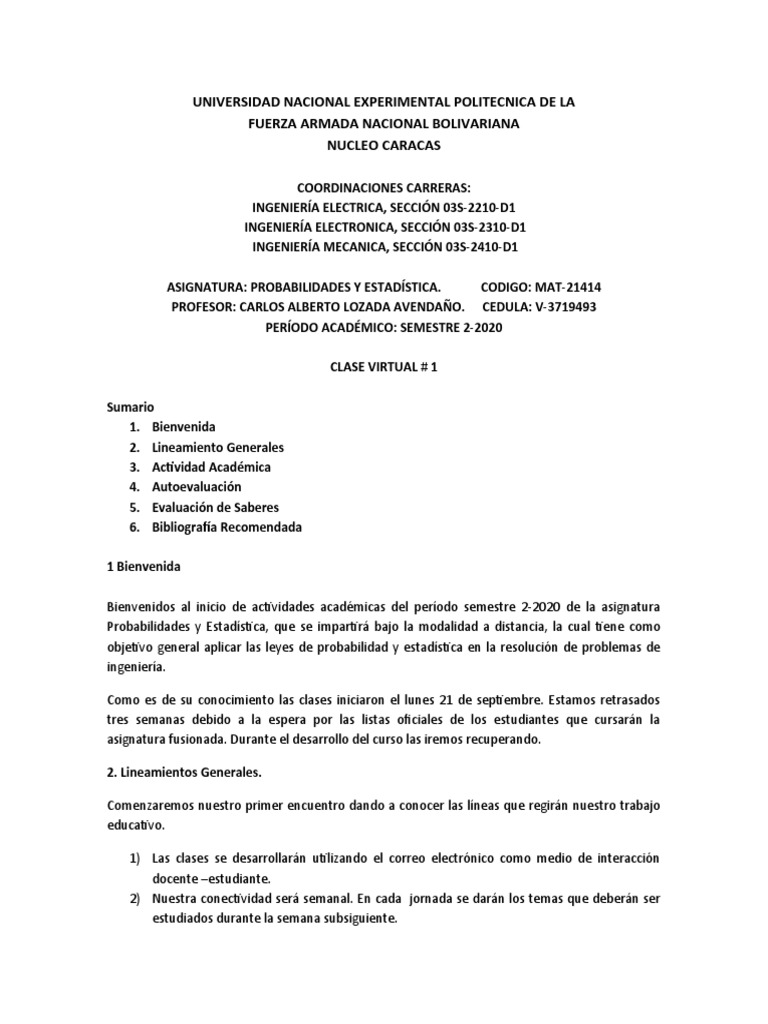 UNIVERSIDAD NACIONAL EXPERIMENTAL POLITECNICA DE LA
FUERZA ARMADA NACIONAL BOLIVARIANA
NUCLEO CARACAS

COORDINACIONES CARRERAS:
INGENIERÍA ELECTRICA, SECCIÓN 03S-2210-D1
INGENIERÍA ELECTRONICA, SECCIÓN 03S-2310-D1
INGENIERÍA MECANICA, SECCIÓN 03S-2410-D1

ASIGNATURA: PROBABILIDADES Y ESTADÍSTICA. CODIGO: MAT-21414
PROFESOR: CARLOS ALBERTO LOZADA AVENDAÑO. CEDULA: V-3719493
PERÍODO ACADÉMICO: SEMESTRE 2-2020

CLASE VIRTUAL # 1

Sumario
1. Bienvenida
2. Lineamiento Generales
3. Actividad Académica
4. Autoevaluación
5. Evaluación de Saberes
6. Bibliografía Recomendada

1 Bienvenida

Bienvenidos al inicio de actividades académicas del período semestre 2-2020 de la asignatura Probabilidades y Estadística, que se impartirá bajo la modalidad a distancia, la cual tiene como objetivo general aplicar las leyes de probabilidad y estadística en la resolución de problemas de ingeniería.

Como es de su conocimiento las clases iniciaron el lunes 21 de septiembre. Estamos retrasados tres semanas debido a la espera por las listas oficiales de los estudiantes que cursarán la asignatura fusionada. Durante el desarrollo del curso las iremos recuperando.

2. Lineamientos Generales.

Comenzaremos nuestro primer encuentro dando a conocer las líneas que regirán nuestro trabajo educativo.

1) Las clases se desarrollarán utilizando el correo electrónico como medio de interacción docente –estudiante.
2) Nuestra conectividad será semanal. En cada jornada se darán los temas que deberán ser estudiados durante la semana subsiguiente.